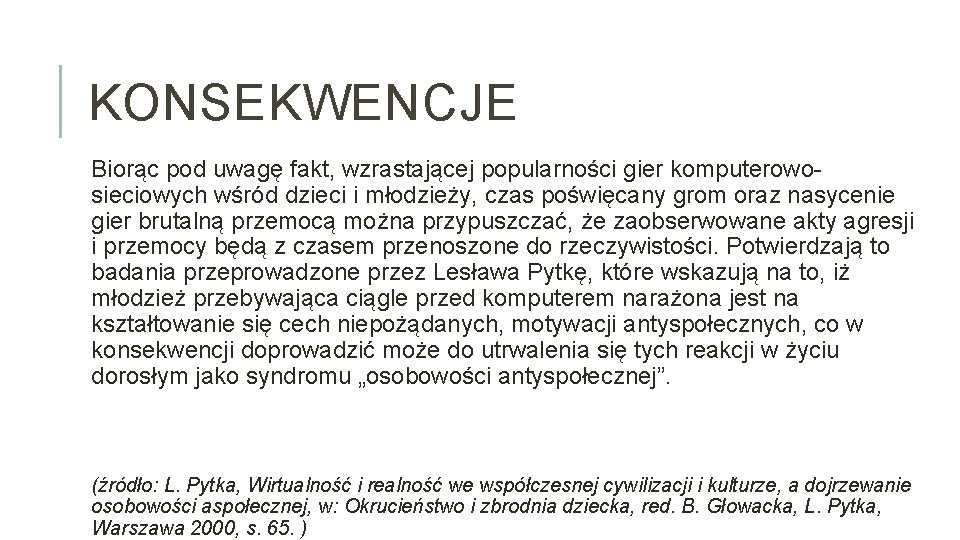 KONSEKWENCJE

Biorąc pod uwagę fakt, wzrastającej popularności gier komputerowo-sieciowych wśród dzieci i młodzieży, czas poświęcany grom oraz nasycenie gier brutalną przemocą można przypuszczać, że zaobserwowane akty agresji i przemocy będą z czasem przenoszone do rzeczywistości. Potwierdzają to badania przeprowadzone przez Lesława Pytkę, które wskazują na to, iż młodzież przebywająca ciągle przed komputerem narażona jest na kształtowanie się cech niepożądanych, motywacji antyspołecznych, co w konsekwencji doprowadzić może do utrwalenia się tych reakcji w życiu dorosłym jako syndromu „osobowości antyspołecznej”.

(źródło: L. Pytka, Wirtualność i realność we współczesnej cywilizacji i kulturze, a dojrzewanie osobowości aspołecznej, w: Okrucieństwo i zbrodnia dziecka, red. B. Głowacka, L. Pytka, Warszawa 2000, s. 65. )